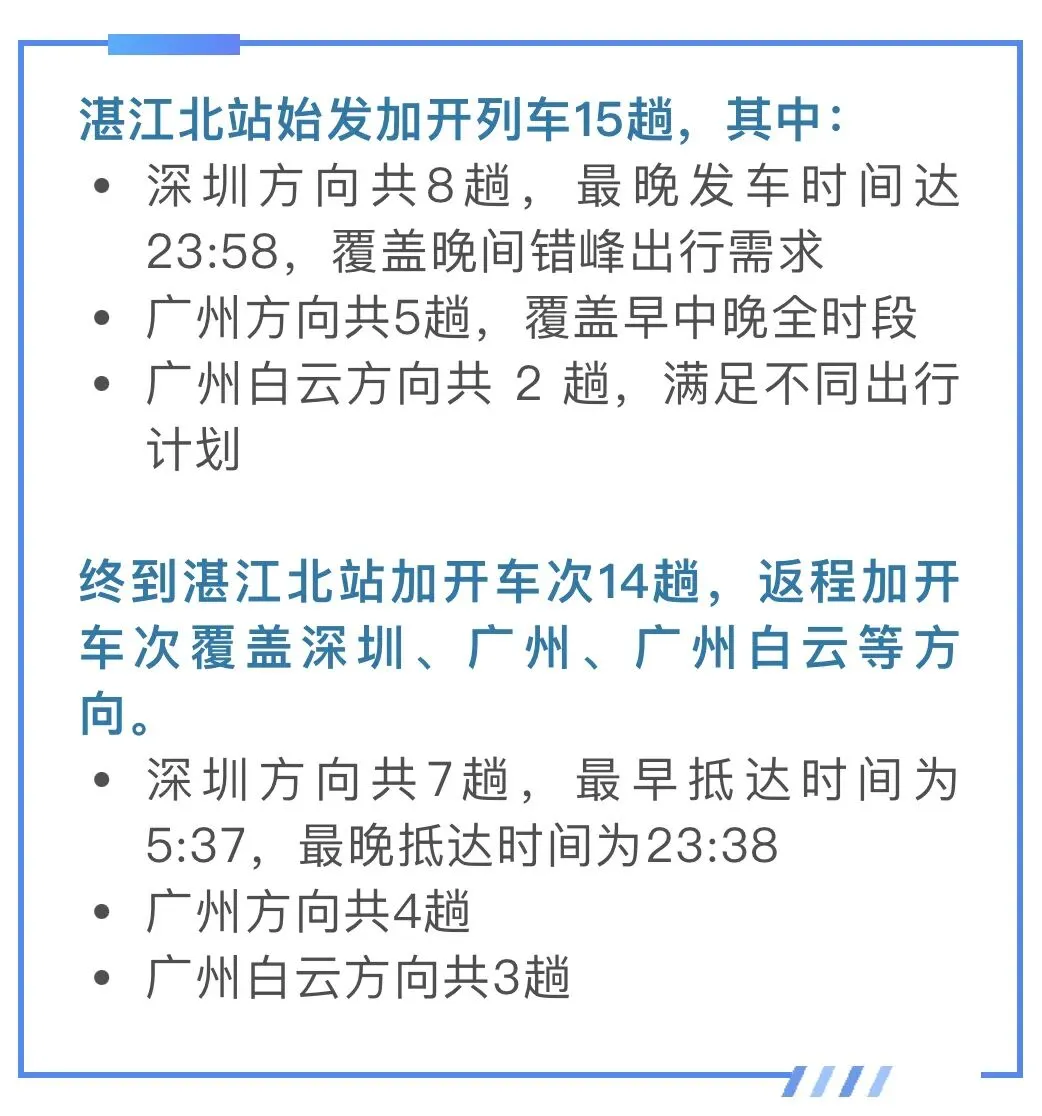 湛江北站始发加开列车15趟，其中：

• 深圳方向共8趟，最晚发车时间达23:58，覆盖晚间错峰出行需求
• 广州方向共5趟，覆盖早中晚全时段
• 广州白云方向共2趟，满足不同出行计划

终到湛江北站加开车次14趟，返程加开车次覆盖深圳、广州、广州白云等方向。

• 深圳方向共7趟，最早抵达时间为5:37，最晚抵达时间为23:38
• 广州方向共4趟
• 广州白云方向共3趟